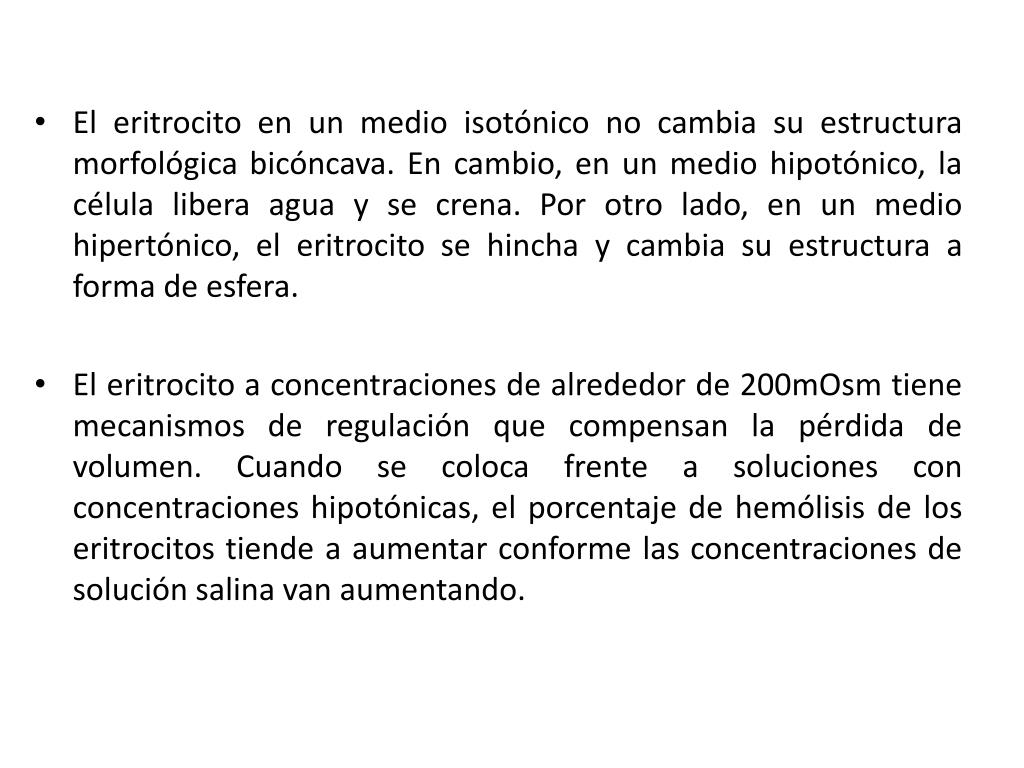 • El eritrocito en un medio isotónico no cambia su estructura morfológica bicóncava. En cambio, en un medio hipotónico, la célula libera agua y se crena. Por otro lado, en un medio hipertónico, el eritrocito se hincha y cambia su estructura a forma de esfera.

• El eritrocito a concentraciones de alrededor de 200mOsm tiene mecanismos de regulación que compensan la pérdida de volumen. Cuando se coloca frente a soluciones con concentraciones hipotónicas, el porcentaje de hemólisis de los eritrocitos tiende a aumentar conforme las concentraciones de solución salina van aumentando.